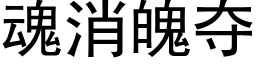 魂消魄夺